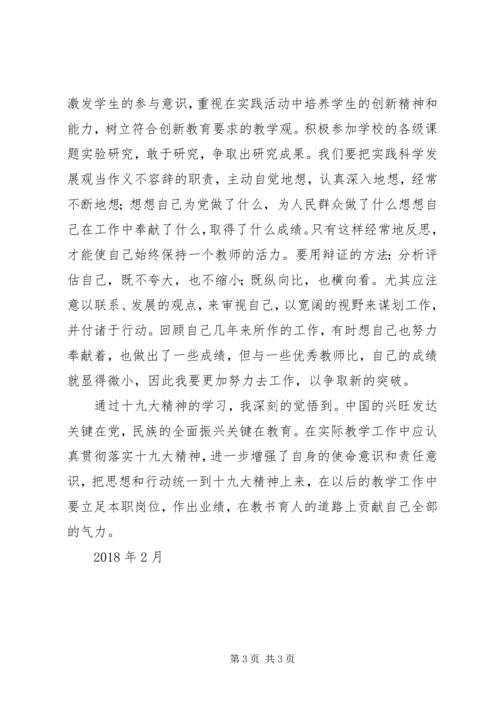 激发学生的参与意识，重视在实践活动中培养学生的创新精神和能力，树立符合创新教育要求的教学观。积极参加学校的各级课题实验研究，敢于研究，争取出研究成果。我们要把实践科学发展观当作义不容辞的职责，主动自觉地想，认真深入地想，经常不断地想；想想自己为党做了什么，为人民群众做了什么想想自己在工作中奉献了什么，取得了什么成绩。只有这样经常地反思，才能使自己始终保持一个教师的活力。要用辩证的方法：分析评估自己，既不夸大，也不缩小；既纵向比，也横向看。尤其应注意以联系、发展的观点，来审视自己，以宽阔的视野来谋划工作，并付诸于行动。回顾自己几年来所作的工作，有时想自己也努力奉献着，也做出了一些成绩，但与一些优秀教师比，自己的成绩就显得微小，因此我要更加努力去工作，以争取新的突破。

通过十九大精神的学习，我深刻的觉悟到。中国的兴旺发达关键在党，民族的全面振兴关键在教育。在实际教学工作中应认真贯彻落实十九大精神，进一步增强了自身的使命意识和责任意识，把思想和行动统一到十九大精神上来，在以后的教学工作中要立足本职岗位，作出业绩，在教书育人的道路上贡献自己全部的气力。

2018 年 2 月

第 3 页 共 3 页